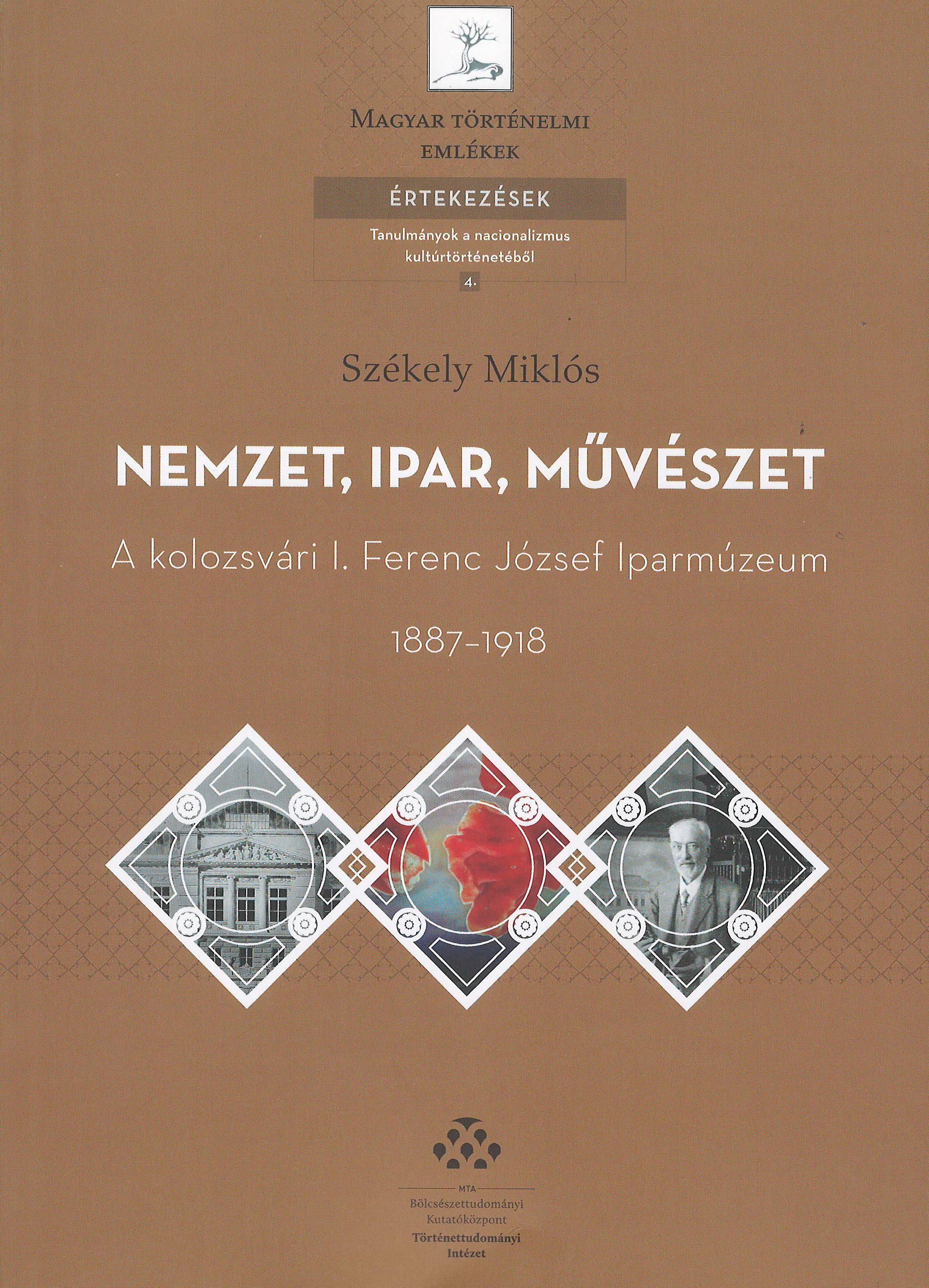 MAGYAR TÖRTÉNELMI EMLÉKEK

ÉRTEKEZÉSEK

Tanulmányok a nacionalizmus kultúrtörténetéből

4.

Székely Miklós

NEMZET, IPAR, MŰVÉSZET

A kolozsvári I. Ferenc József Iparmúzeum

1887–1918

MTA
Bölcsészettudományi Kutatóközpont
Történettudományi Intézet